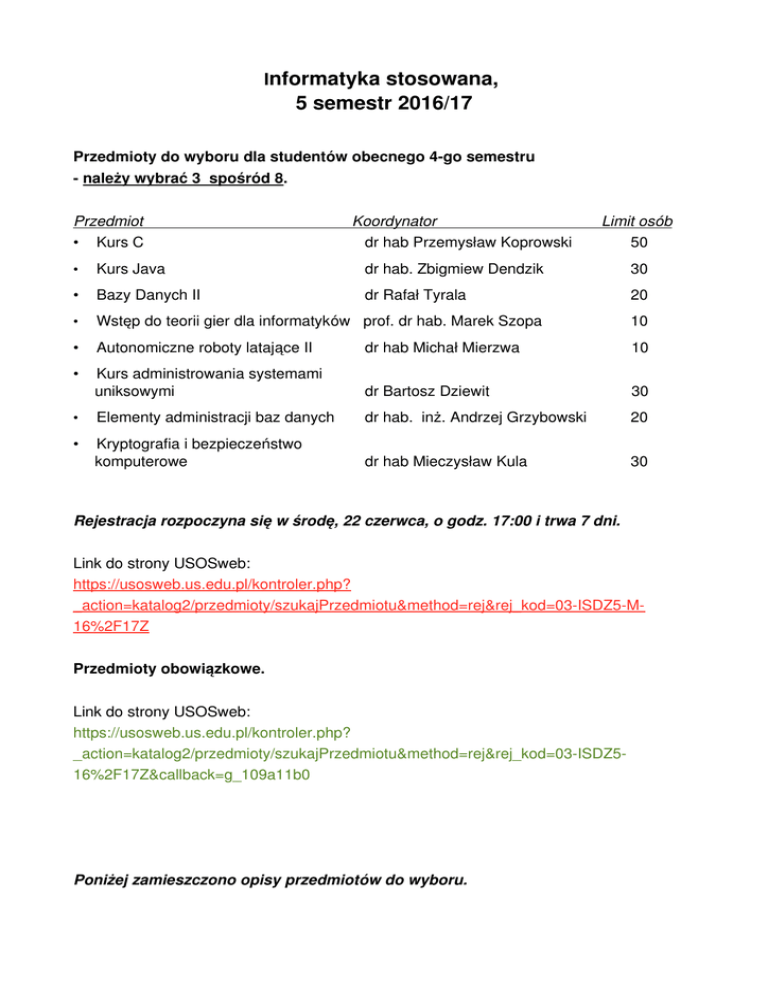 Informatyka stosowana,
5 semestr 2016/17

Przedmioty do wyboru dla studentów obecnego 4-go semestru
- należy wybrać 3 spośród 8.

| Przedmiot | Koordynator | Limit osób |
|---|---|---|
| • Kurs C | dr hab Przemysław Koprowski | 50 |
| • Kurs Java | dr hab. Zbigmiew Dendzik | 30 |
| • Bazy Danych II | dr Rafał Tyrala | 20 |
| • Wstęp do teorii gier dla informatyków | prof. dr hab. Marek Szopa | 10 |
| • Autonomiczne roboty latające II | dr hab Michał Mierzwa | 10 |
| • Kurs administrowania systemami uniksowymi | dr Bartosz Dziewit | 30 |
| • Elementy administracji baz danych | dr hab. inż. Andrzej Grzybowski | 20 |
| • Kryptografia i bezpieczeństwo komputerowe | dr hab Mieczysław Kula | 30 |

Rejestracja rozpoczyna się w środę, 22 czerwca, o godz. 17:00 i trwa 7 dni.

Link do strony USOSweb:
https://usosweb.us.edu.pl/kontroler.php?_action=katalog2/przedmioty/szukajPrzedmiotu&method=rej&rej_kod=03-ISDZ5-M-16%2F17Z

Przedmioty obowiązkowe.

Link do strony USOSweb:
https://usosweb.us.edu.pl/kontroler.php?_action=katalog2/przedmioty/szukajPrzedmiotu&method=rej&rej_kod=03-ISDZ5-16%2F17Z&callback=g_109a11b0

Poniżej zamieszczono opisy przedmiotów do wyboru.